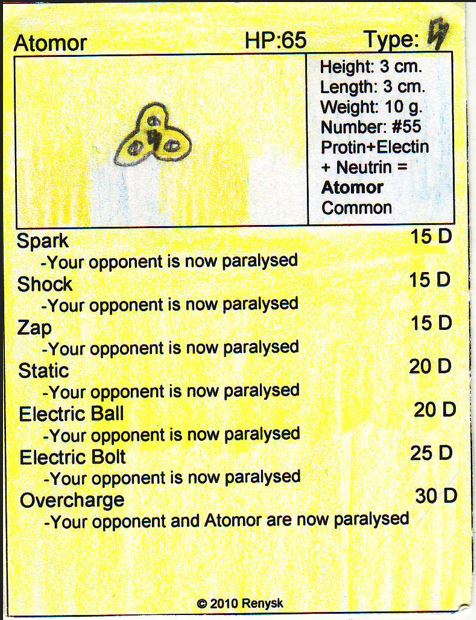 Atomor HP:65 Type:

Height: 3 cm.
Length: 3 cm.
Weight: 10 g.
Number: #55
Protin+Electin + Neutrin =
Atomor
Common

Spark 15 D
-Your opponent is now paralysed

Shock 15 D
-Your opponent is now paralysed

Zap 15 D
-Your opponent is now paralysed

Static 20 D
-Your opponent is now paralysed

Electric Ball 20 D
-Your opponent is now paralysed

Electric Bolt 25 D
-Your opponent is now paralysed

Overcharge 30 D
-Your opponent and Atomor are now paralysed

© 2010 Renysk